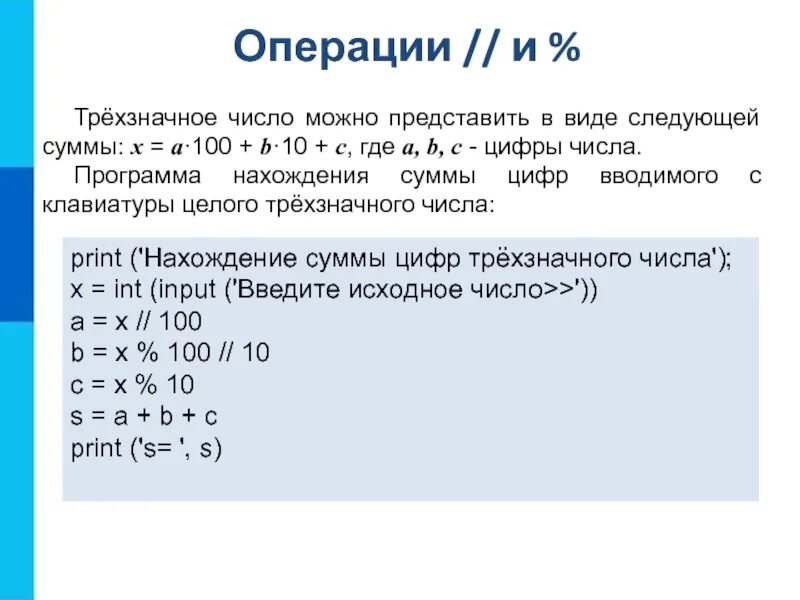 Операции // и %

Трёхзначное число можно представить в виде следующей суммы: $x = a \cdot 100 + b \cdot 10 + c$, где $a, b, c$ - цифры числа.

Программа нахождения суммы цифр вводимого с клавиатуры целого трёхзначного числа:

print ('Нахождение суммы цифр трёхзначного числа');
x = int (input ('Введите исходное число>>'))
a = x // 100
b = x % 100 // 10
c = x % 10
s = a + b + c
print ('s= ', s)